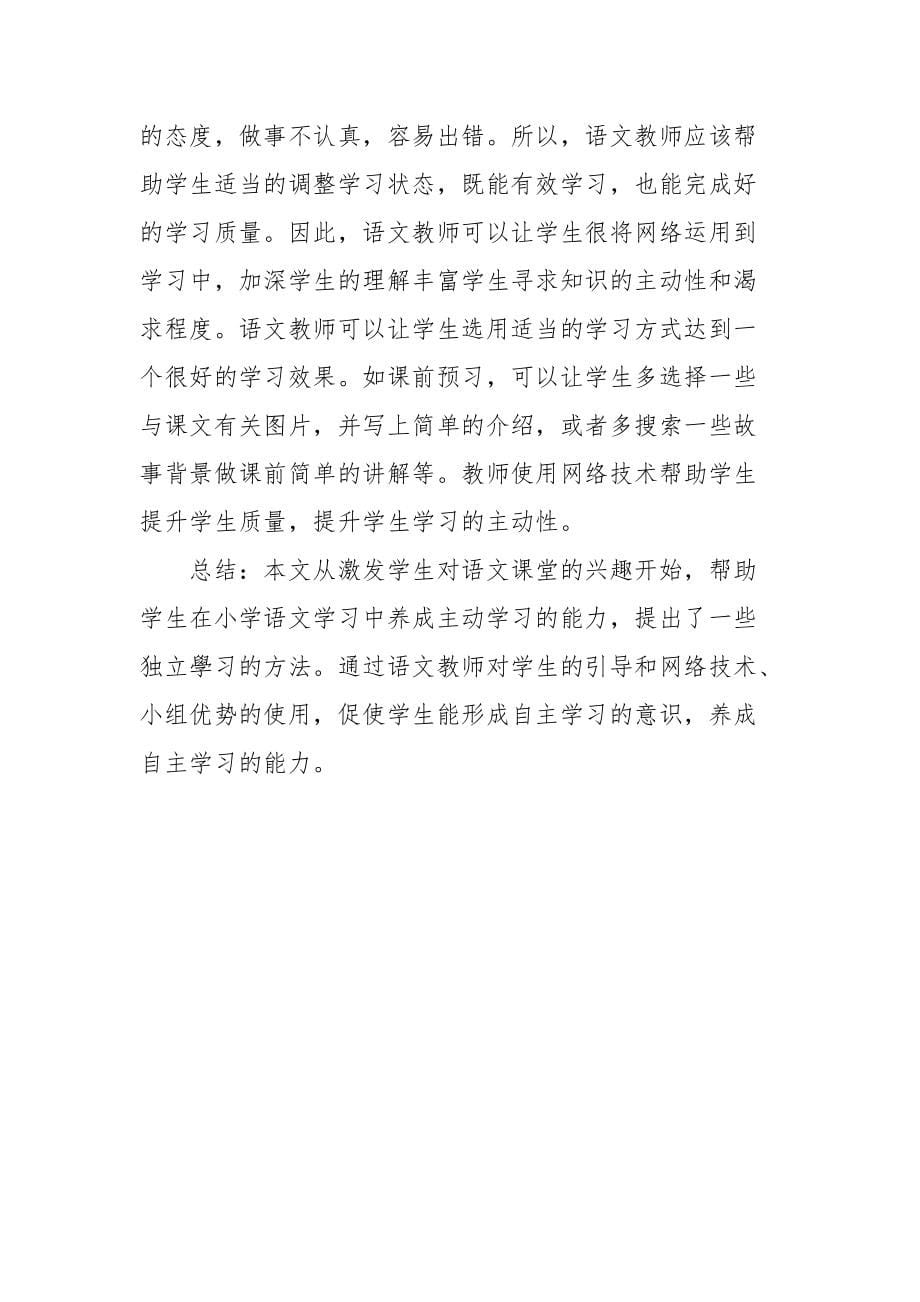 的态度，做事不认真，容易出错。所以，语文教师应该帮助学生适当的调整学习状态，既能有效学习，也能完成好的学习质量。因此，语文教师可以让学生很将网络运用到学习中，加深学生的理解丰富学生寻求知识的主动性和渴求程度。语文教师可以让学生选用适当的学习方式达到一个很好的学习效果。如课前预习，可以让学生多选择一些与课文有关图片，并写上简单的介绍，或者多搜索一些故事背景做课前简单的讲解等。教师使用网络技术帮助学生提升学生质量，提升学生学习的主动性。

总结：本文从激发学生对语文课堂的兴趣开始，帮助学生在小学语文学习中养成主动学习的能力，提出了一些独立學习的方法。通过语文教师对学生的引导和网络技术、小组优势的使用，促使学生能形成自主学习的意识，养成自主学习的能力。